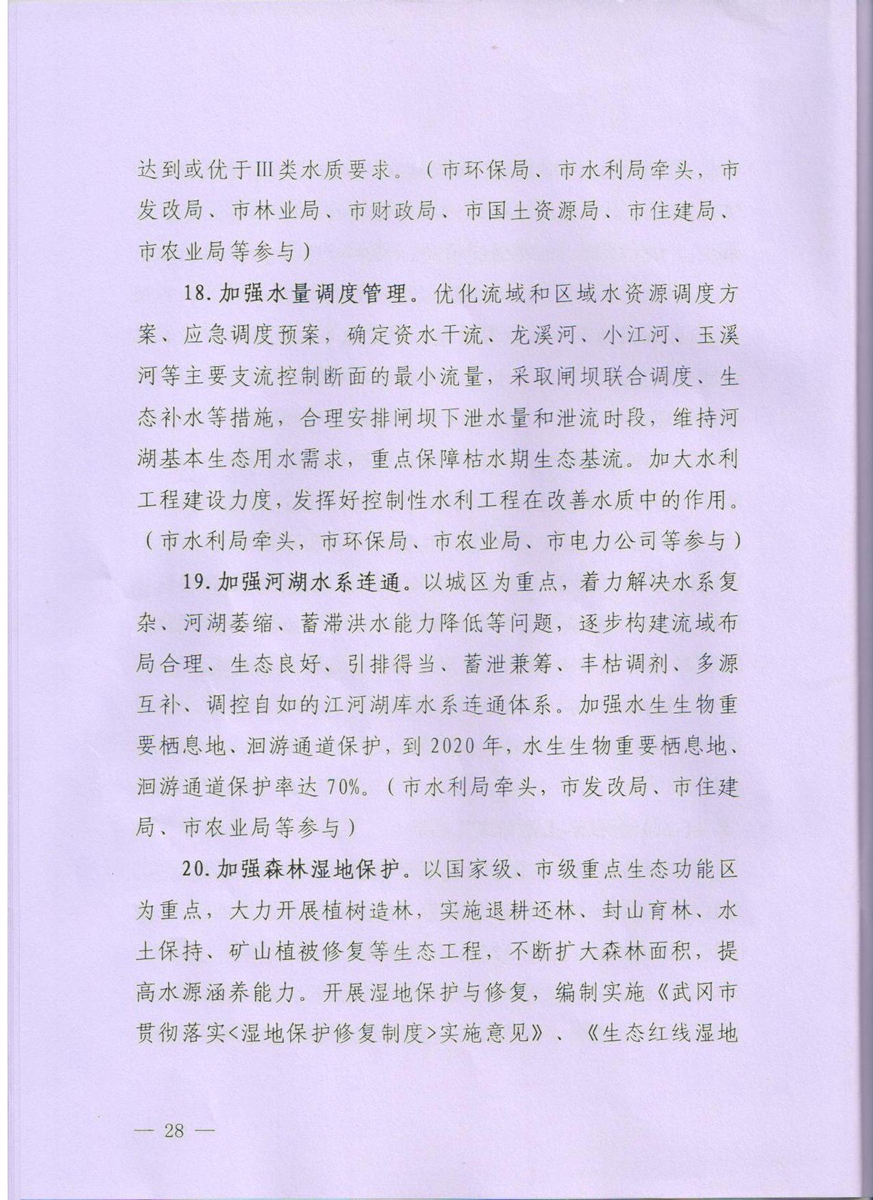 达到或优于III类水质要求。（市环保局、市水利局牵头，市发改局、市林业局、市财政局、市国土资源局、市住建局、市农业局等参与）

18. 加强水量调度管理。优化流域和区域水资源调度方案、应急调度预案，确定资水干流、龙溪河、小江河、玉溪河等主要支流控制断面的最小流量，采取闸坝联合调度、生态补水等措施，合理安排闸坝下泄水量和泄流时段，维持河湖基本生态用水需求，重点保障枯水期生态基流。加大水利工程建设力度，发挥好控制性水利工程在改善水质中的作用。（市水利局牵头，市环保局、市农业局、市电力公司等参与）

19. 加强河湖水系连通。以城区为重点，着力解决水系复杂、河湖萎缩、蓄滞洪水能力降低等问题，逐步构建流域布局合理、生态良好、引排得当、蓄泄兼筹、丰枯调剂、多源互补、调控自如的江河湖库水系连通体系。加强水生生物重要栖息地、洄游通道保护，到2020年，水生生物重要栖息地、洄游通道保护率达70%。（市水利局牵头，市发改局、市住建局、市农业局等参与）

20. 加强森林湿地保护。以国家级、市级重点生态功能区为重点，大力开展植树造林，实施退耕还林、封山育林、水土保持、矿山植被修复等生态工程，不断扩大森林面积，提高水源涵养能力。开展湿地保护与修复，编制实施《武冈市贯彻落实<湿地保护修复制度>实施意见》、《生态红线湿地

— 28 —